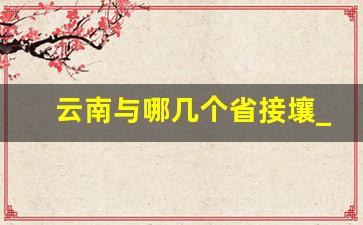 云南与哪几个省接壤_